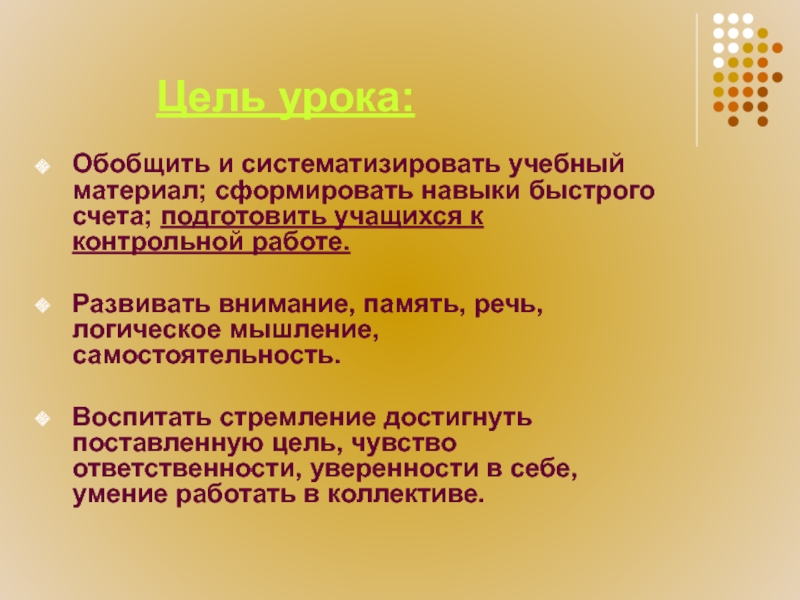 Цель урока:

Обобщить и систематизировать учебный материал; сформировать навыки быстрого счета; подготовить учащихся к контрольной работе.

Развивать внимание, память, речь, логическое мышление, самостоятельность.

Воспитать стремление достигнуть поставленную цель, чувство ответственности, уверенности в себе, умение работать в коллективе.